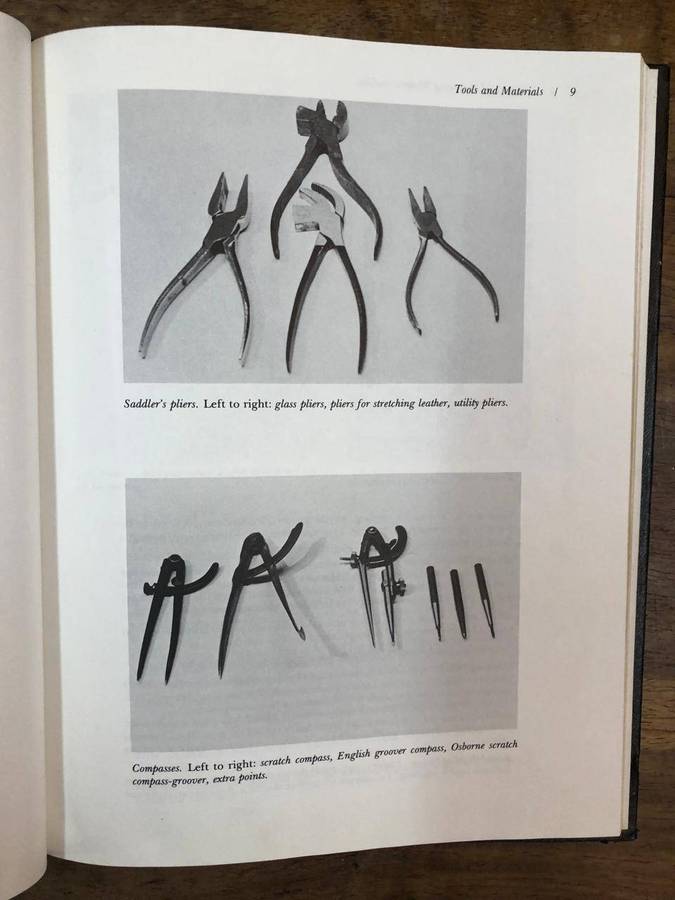 Tools and Materials / 9

Saddler's pliers. Left to right: glass pliers, pliers for stretching leather, utility pliers.

Compasses. Left to right: scratch compass, English groover compass, Osborne scratch compass-groover, extra points.